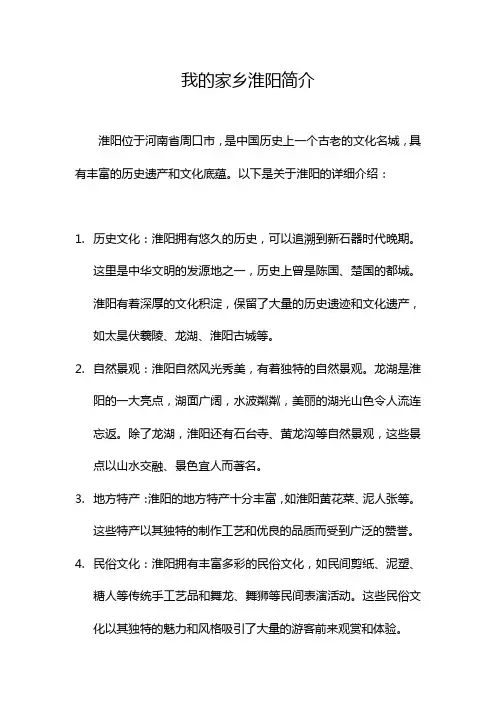 我的家乡淮阳简介

淮阳位于河南省周口市，是中国历史上一个古老的文化名城，具有丰富的历史遗产和文化底蕴。以下是关于淮阳的详细介绍：

1. 历史文化：淮阳拥有悠久的历史，可以追溯到新石器时代晚期。这里是中华文明的发源地之一，历史上曾是陈国、楚国的都城。淮阳有着深厚的文化积淀，保留了大量的历史遗迹和文化遗产，如太昊伏羲陵、龙湖、淮阳古城等。

2. 自然景观：淮阳自然风光秀美，有着独特的自然景观。龙湖是淮阳的一大亮点，湖面广阔，水波粼粼，美丽的湖光山色令人流连忘返。除了龙湖，淮阳还有石台寺、黄龙沟等自然景观，这些景点以山水交融、景色宜人而著名。

3. 地方特产：淮阳的地方特产十分丰富，如淮阳黄花菜、泥人张等。这些特产以其独特的制作工艺和优良的品质而受到广泛的赞誉。

4. 民俗文化：淮阳拥有丰富多彩的民俗文化，如民间剪纸、泥塑、糖人等传统手工艺品和舞龙、舞狮等民间表演活动。这些民俗文化以其独特的魅力和风格吸引了大量的游客前来观赏和体验。